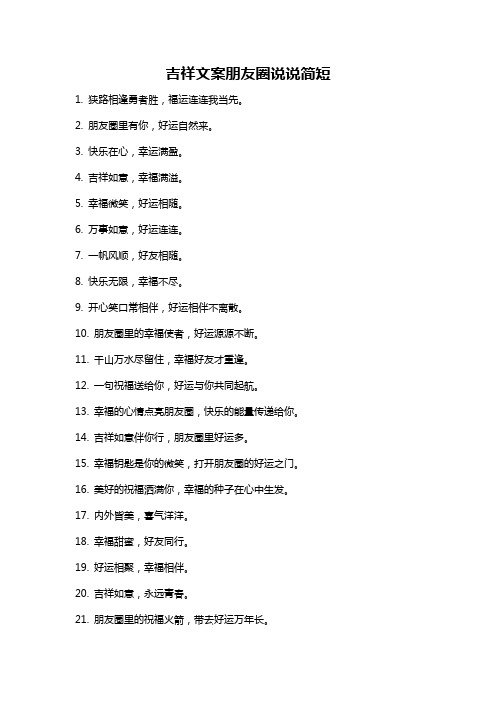 吉祥文案朋友圈说说简短

1. 狭路相逢勇者胜，福运连连我当先。

2. 朋友圈里有你，好运自然来。

3. 快乐在心，幸运满盈。

4. 吉祥如意，幸福满溢。

5. 幸福微笑，好运相随。

6. 万事如意，好运连连。

7. 一帆风顺，好友相随。

8. 快乐无限，幸福不尽。

9. 开心笑口常相伴，好运相伴不离散。

10. 朋友圈里的幸福使者，好运源源不断。

11. 千山万水尽留住，幸福好友才重逢。

12. 一句祝福送给你，好运与你共同起航。

13. 幸福的心情点亮朋友圈，快乐的能量传递给你。

14. 吉祥如意伴你行，朋友圈里好运多。

15. 幸福钥匙是你的微笑，打开朋友圈的好运之门。

16. 美好的祝福洒满你，幸福的种子在心中生发。

17. 内外皆美，喜气洋洋。

18. 幸福甜蜜，好友同行。

19. 好运相聚，幸福相伴。

20. 吉祥如意，永远青春。

21. 朋友圈里的祝福火箭，带去好运万年长。